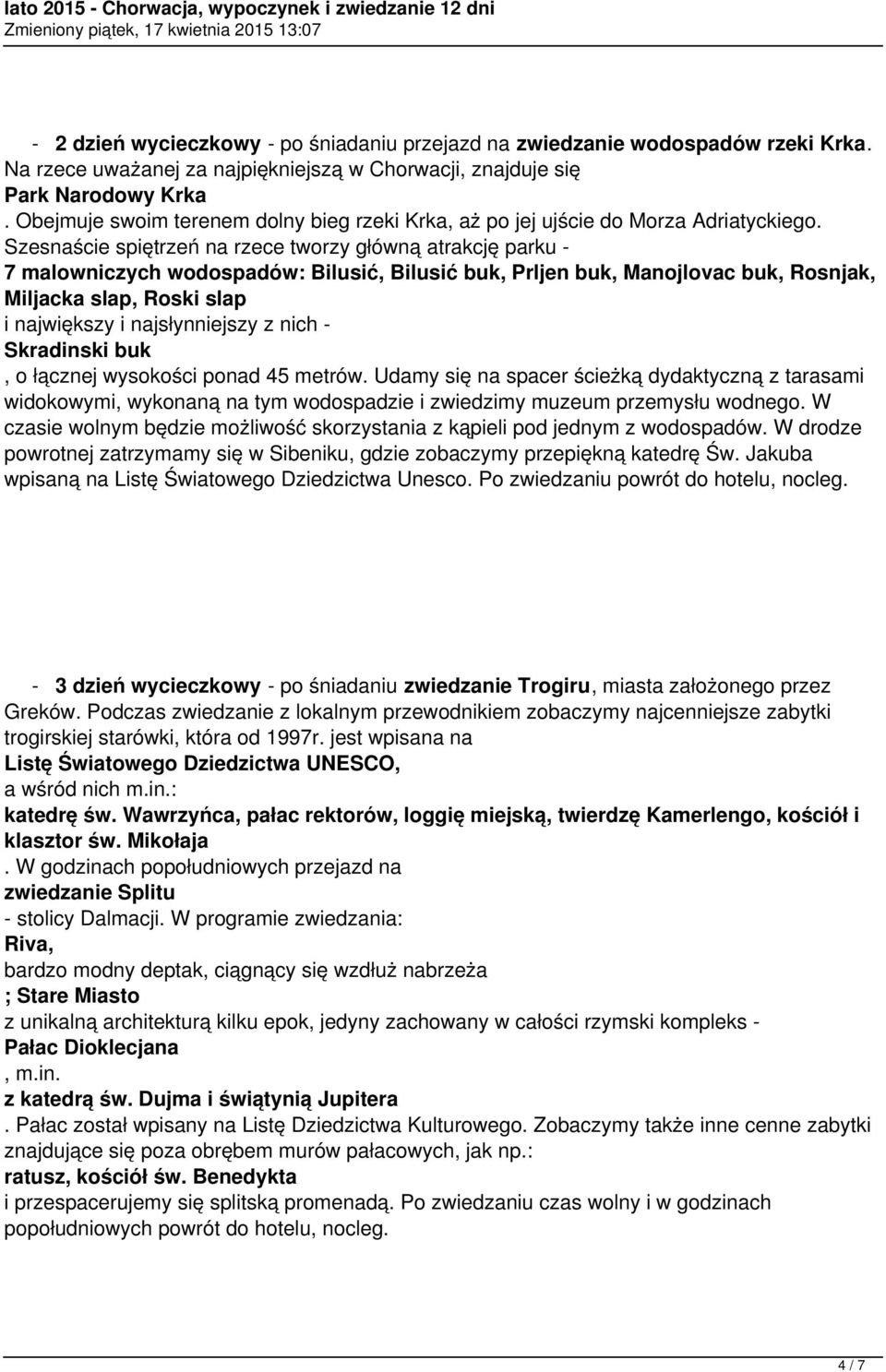 lato 2015 - Chorwacja, wypoczynek i zwiedzanie 12 dni
Zmieniony piątek, 17 kwietnia 2015 13:07

- 2 dzień wycieczkowy - po śniadaniu przejazd na zwiedzanie wodospadów rzeki Krka. Na rzece uważanej za najpiękniejszą w Chorwacji, znajduje się
Park Narodowy Krka
. Obejmuje swoim terenem dolny bieg rzeki Krka, aż po jej ujście do Morza Adriatyckiego. Szesnaście spiętrzeń na rzece tworzy główną atrakcję parku -
7 malowniczych wodospadów: Bilusić, Bilusić buk, Prljen buk, Manojlovac buk, Rosnjak, Miljacka slap, Roski slap
i największy i najsłynniejszy z nich -
Skradinski buk
, o łącznej wysokości ponad 45 metrów. Udamy się na spacer ścieżką dydaktyczną z tarasami widokowymi, wykonaną na tym wodospadzie i zwiedzimy muzeum przemysłu wodnego. W czasie wolnym będzie możliwość skorzystania z kąpieli pod jednym z wodospadów. W drodze powrotnej zatrzymamy się w Sibeniku, gdzie zobaczymy przepiękną katedrę Św. Jakuba wpisaną na Listę Światowego Dziedzictwa Unesco. Po zwiedzaniu powrót do hotelu, nocleg.

- 3 dzień wycieczkowy - po śniadaniu zwiedzanie Trogiru, miasta założonego przez Greków. Podczas zwiedzanie z lokalnym przewodnikiem zobaczymy najcenniejsze zabytki trogirskiej starówki, która od 1997r. jest wpisana na
Listę Światowego Dziedzictwa UNESCO,
a wśród nich m.in.:
katedrę św. Wawrzyńca, pałac rektorów, loggię miejską, twierdzę Kamerlengo, kościół i klasztor św. Mikołaja
. W godzinach popołudniowych przejazd na
zwiedzanie Splitu
- stolicy Dalmacji. W programie zwiedzania:
Riva,
bardzo modny deptak, ciągnący się wzdłuż nabrzeża
; Stare Miasto
z unikalną architekturą kilku epok, jedyny zachowany w całości rzymski kompleks -
Pałac Dioklecjana
, m.in.
z katedrą św. Dujma i świątynią Jupitera
. Pałac został wpisany na Listę Dziedzictwa Kulturowego. Zobaczymy także inne cenne zabytki znajdujące się poza obrębem murów pałacowych, jak np.:
ratusz, kościół św. Benedykta
i przespacerujemy się splitską promenadą. Po zwiedzaniu czas wolny i w godzinach popołudniowych powrót do hotelu, nocleg.

4 / 7